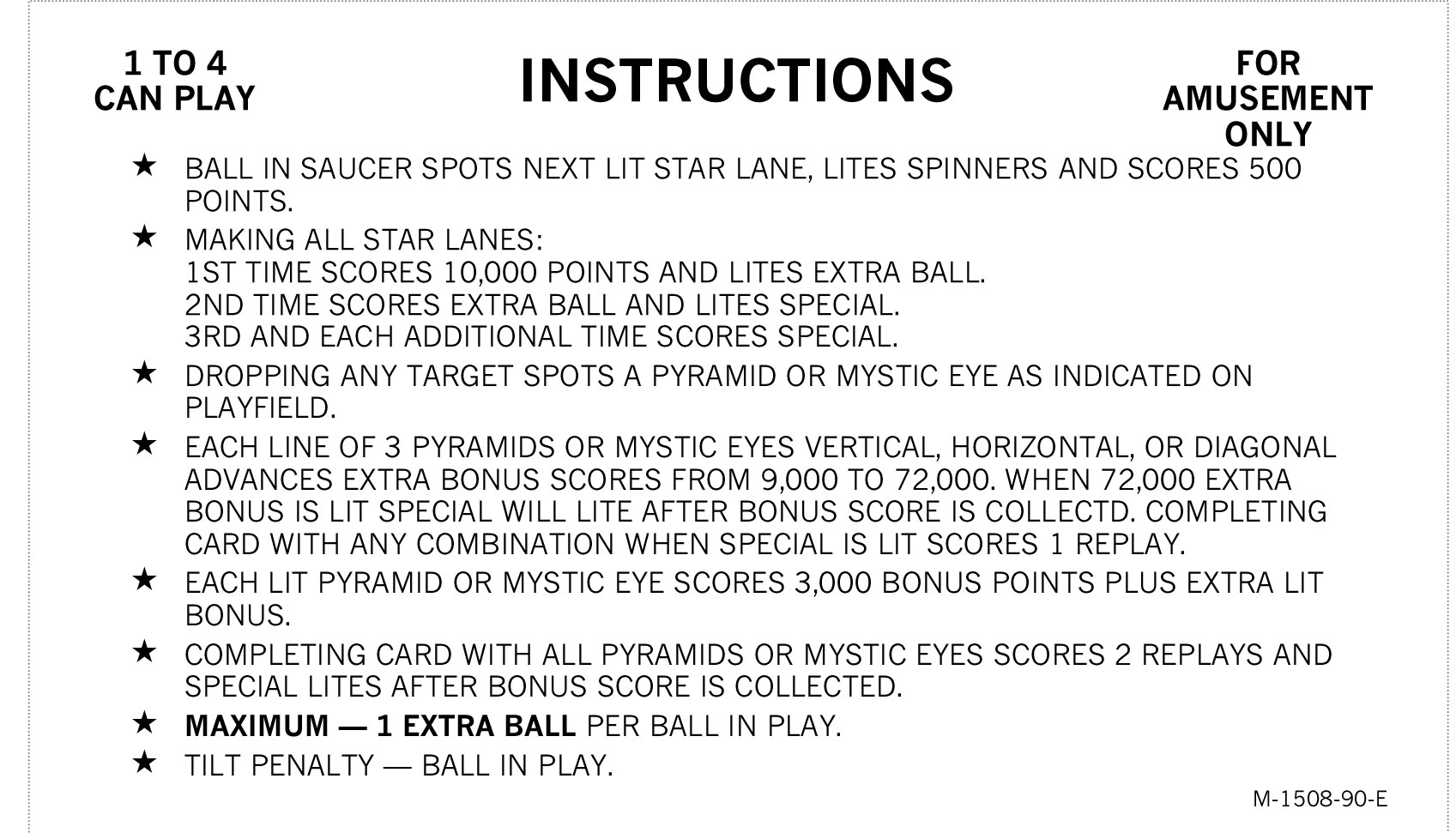 1 TO 4
CAN PLAY

INSTRUCTIONS

FOR
AMUSEMENT
ONLY

★ BALL IN SAUCER SPOTS NEXT LIT STAR LANE, LITES SPINNERS AND SCORES 500 POINTS.

★ MAKING ALL STAR LANES:
1ST TIME SCORES 10,000 POINTS AND LITES EXTRA BALL.
2ND TIME SCORES EXTRA BALL AND LITES SPECIAL.
3RD AND EACH ADDITIONAL TIME SCORES SPECIAL.

★ DROPPING ANY TARGET SPOTS A PYRAMID OR MYSTIC EYE AS INDICATED ON PLAYFIELD.

★ EACH LINE OF 3 PYRAMIDS OR MYSTIC EYES VERTICAL, HORIZONTAL, OR DIAGONAL ADVANCES EXTRA BONUS SCORES FROM 9,000 TO 72,000. WHEN 72,000 EXTRA BONUS IS LIT SPECIAL WILL LITE AFTER BONUS SCORE IS COLLECTD. COMPLETING CARD WITH ANY COMBINATION WHEN SPECIAL IS LIT SCORES 1 REPLAY.

★ EACH LIT PYRAMID OR MYSTIC EYE SCORES 3,000 BONUS POINTS PLUS EXTRA LIT BONUS.

★ COMPLETING CARD WITH ALL PYRAMIDS OR MYSTIC EYES SCORES 2 REPLAYS AND SPECIAL LITES AFTER BONUS SCORE IS COLLECTED.

★ MAXIMUM — 1 EXTRA BALL PER BALL IN PLAY.

★ TILT PENALTY — BALL IN PLAY.

M-1508-90-E